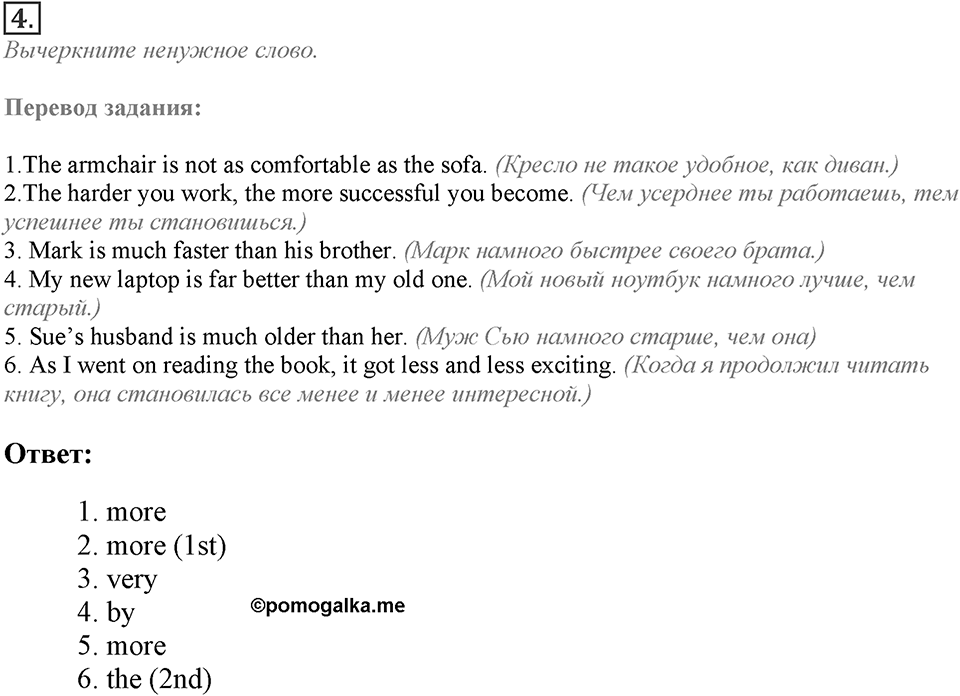 4.

Вычеркните ненужное слово.

Перевод задания:

1.The armchair is not as comfortable as the sofa. (Кресло не такое удобное, как диван.)
2.The harder you work, the more successful you become. (Чем усерднее ты работаешь, тем успешнее ты становишься.)
3. Mark is much faster than his brother. (Марк намного быстрее своего брата.)
4. My new laptop is far better than my old one. (Мой новый ноутбук намного лучше, чем старый.)
5. Sue's husband is much older than her. (Муж Сью намного старше, чем она)
6. As I went on reading the book, it got less and less exciting. (Когда я продолжил читать книгу, она становилась все менее и менее интересной.)

Ответ:

1. more
2. more (1st)
3. very
4. by
5. more
6. the (2nd)

©pomogalka.me